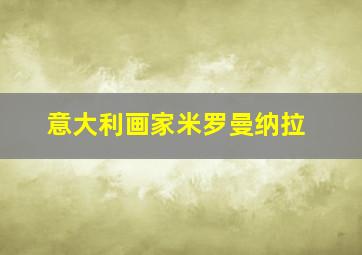 意大利画家米罗曼纳拉